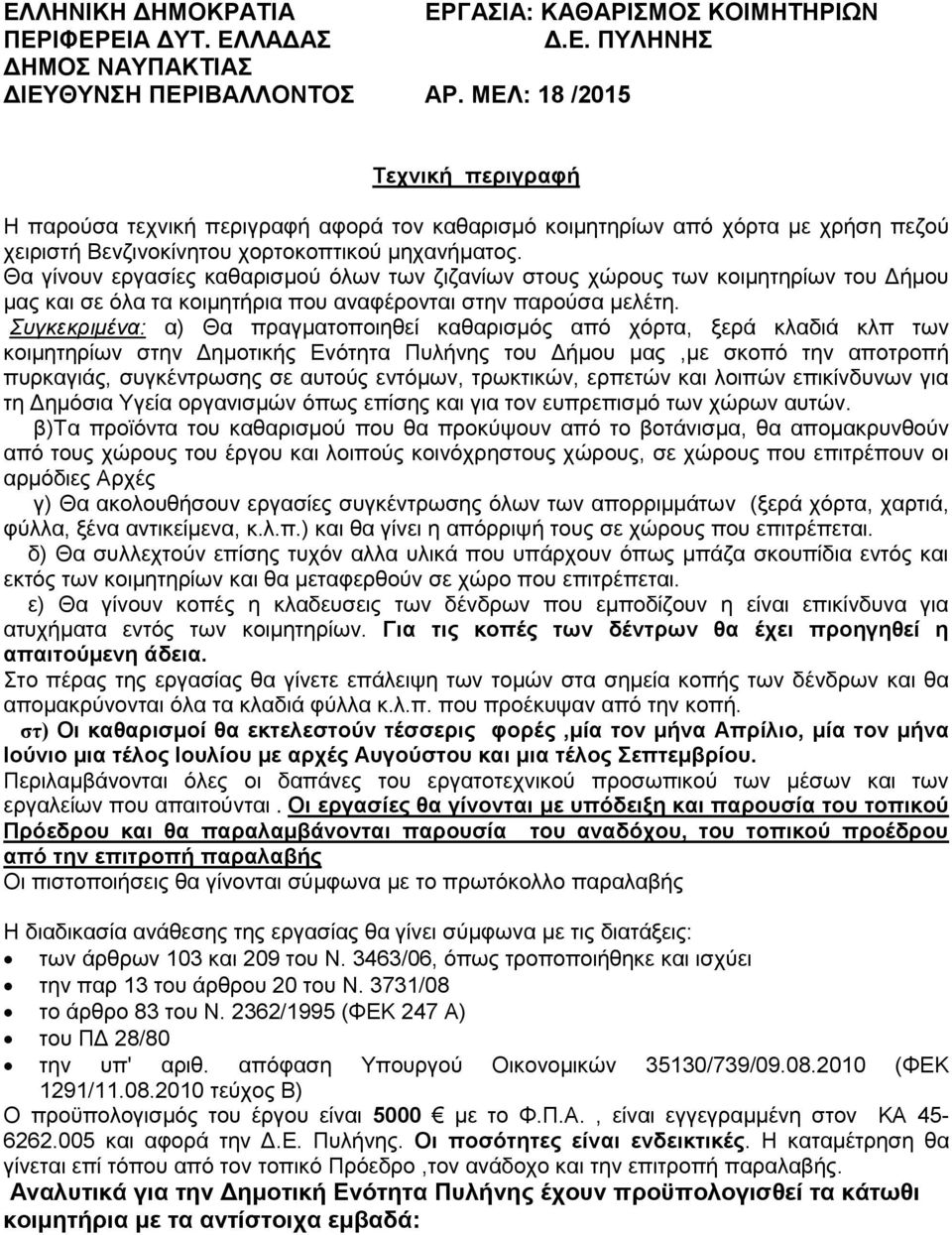 ΕΛΛΗΝΙΚΗ ΔΗΜΟΚΡΑΤΙΑ
ΠΕΡΙΦΕΡΕΙΑ ΔΥΤ. ΕΛΛΑΔΑΣ
ΔΗΜΟΣ ΝΑΥΠΑΚΤΙΑΣ
ΔΙΕΥΘΥΝΣΗ ΠΕΡΙΒΑΛΛΟΝΤΟΣ

ΕΡΓΑΣΙΑ: ΚΑΘΑΡΙΣΜΟΣ ΚΟΙΜΗΤΗΡΙΩΝ
Δ.Ε. ΠΥΛΗΝΗΣ

ΑΡ. ΜΕΛ: 18 /2015

Τεχνική περιγραφή

Η παρούσα τεχνική περιγραφή αφορά τον καθαρισμό κοιμητηρίων από χόρτα με χρήση πεζού χειριστή Βενζινοκίνητου χορτοκοπτικού μηχανήματος.
Θα γίνουν εργασίες καθαρισμού όλων των ζιζανίων στους χώρους των κοιμητηρίων του Δήμου μας και σε όλα τα κοιμητήρια που αναφέρονται στην παρούσα μελέτη.
Συγκεκριμένα: α) Θα πραγματοποιηθεί καθαρισμός από χόρτα, ξερά κλαδιά κλπ των κοιμητηρίων στην Δημοτικής Ενότητα Πυλήνης του Δήμου μας ,με σκοπό την αποτροπή πυρκαγιάς, συγκέντρωσης σε αυτούς εντόμων, τρωκτικών, ερπετών και λοιπών επικίνδυνων για τη Δημόσια Υγεία οργανισμών όπως επίσης και για τον ευπρεπισμό των χώρων αυτών.
β)Τα προϊόντα του καθαρισμού που θα προκύψουν από το βοτάνισμα, θα απομακρυνθούν από τους χώρους του έργου και λοιπούς κοινόχρηστους χώρους, σε χώρους που επιτρέπουν οι αρμόδιες Αρχές
γ) Θα ακολουθήσουν εργασίες συγκέντρωσης όλων των απορριμμάτων (ξερά χόρτα, χαρτιά, φύλλα, ξένα αντικείμενα, κ.λ.π.) και θα γίνει η απόρριψή τους σε χώρους που επιτρέπεται.
δ) Θα συλλεχτούν επίσης τυχόν αλλα υλικά που υπάρχουν όπως μπάζα σκουπίδια εντός και εκτός των κοιμητηρίων και θα μεταφερθούν σε χώρο που επιτρέπεται.
ε) Θα γίνουν κοπές η κλαδευσεις των δένδρων που εμποδίζουν η είναι επικίνδυνα για ατυχήματα εντός των κοιμητηρίων. Για τις κοπές των δέντρων θα έχει προηγηθεί η απαιτούμενη άδεια.
Στο πέρας της εργασίας θα γίνετε επάλειψη των τομών στα σημεία κοπής των δένδρων και θα απομακρύνονται όλα τα κλαδιά φύλλα κ.λ.π. που προέκυψαν από την κοπή.
στ) Οι καθαρισμοί θα εκτελεστούν τέσσερις φορές ,μία τον μήνα Απρίλιο, μία τον μήνα Ιούνιο μια τέλος Ιουλίου με αρχές Αυγούστου και μια τέλος Σεπτεμβρίου.
Περιλαμβάνονται όλες οι δαπάνες του εργατοτεχνικού προσωπικού των μέσων και των εργαλείων που απαιτούνται . Οι εργασίες θα γίνονται με υπόδειξη και παρουσία του τοπικού Πρόεδρου και θα παραλαμβάνονται παρουσία του αναδόχου, του τοπικού προέδρου από την επιτροπή παραλαβής
Οι πιστοποιήσεις θα γίνονται σύμφωνα με το πρωτόκολλο παραλαβής

Η διαδικασία ανάθεσης της εργασίας θα γίνει σύμφωνα με τις διατάξεις:
• των άρθρων 103 και 209 του Ν. 3463/06, όπως τροποποιήθηκε και ισχύει
• την παρ 13 του άρθρου 20 του Ν. 3731/08
• το άρθρο 83 του Ν. 2362/1995 (ΦΕΚ 247 Α)
• του ΠΔ 28/80
• την υπ' αριθ. απόφαση Υπουργού Οικονομικών 35130/739/09.08.2010 (ΦΕΚ 1291/11.08.2010 τεύχος Β)
Ο προϋπολογισμός του έργου είναι 5000 € με το Φ.Π.Α. , είναι εγγεγραμμένη στον ΚΑ 45-6262.005 και αφορά την Δ.Ε. Πυλήνης. Οι ποσότητες είναι ενδεικτικές. Η καταμέτρηση θα γίνεται επί τόπου από τον τοπικό Πρόεδρο ,τον ανάδοχο και την επιτροπή παραλαβής.
Αναλυτικά για την Δημοτική Ενότητα Πυλήνης έχουν προϋπολογισθεί τα κάτωθι κοιμητήρια με τα αντίστοιχα εμβαδά: